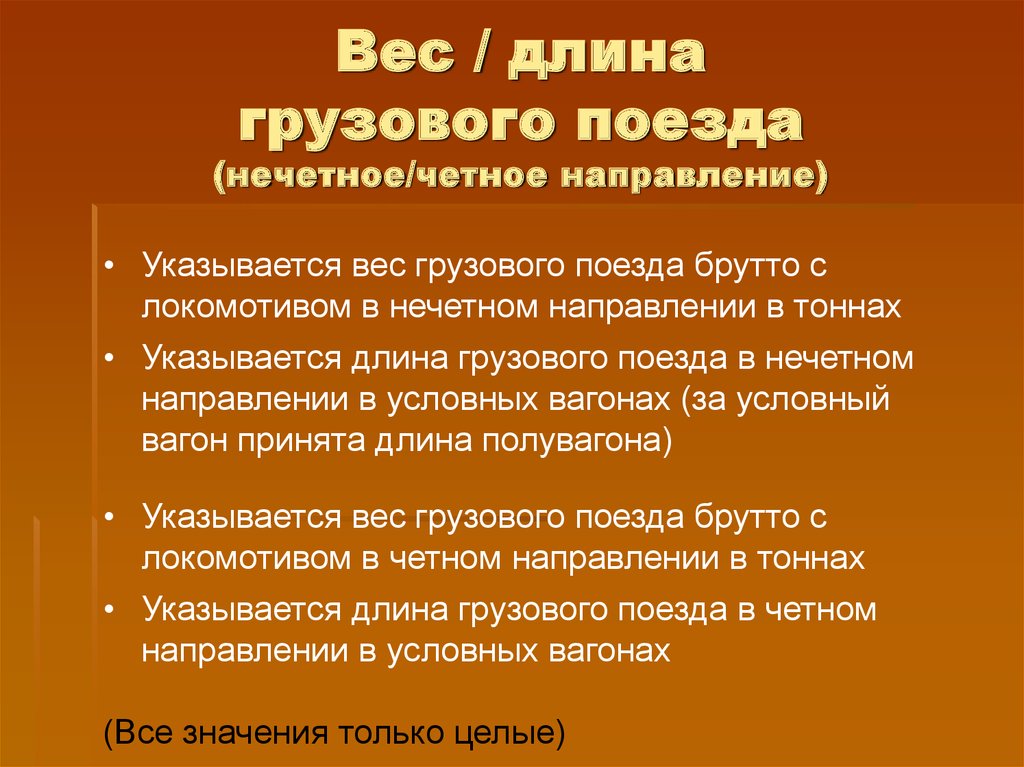 Вес / длина грузового поезда
(нечетное/четное направление)

• Указывается вес грузового поезда брутто с локомотивом в нечетном направлении в тоннах
• Указывается длина грузового поезда в нечетном направлении в условных вагонах (за условный вагон принята длина полувагона)

• Указывается вес грузового поезда брутто с локомотивом в четном направлении в тоннах
• Указывается длина грузового поезда в четном направлении в условных вагонах

(Все значения только целые)